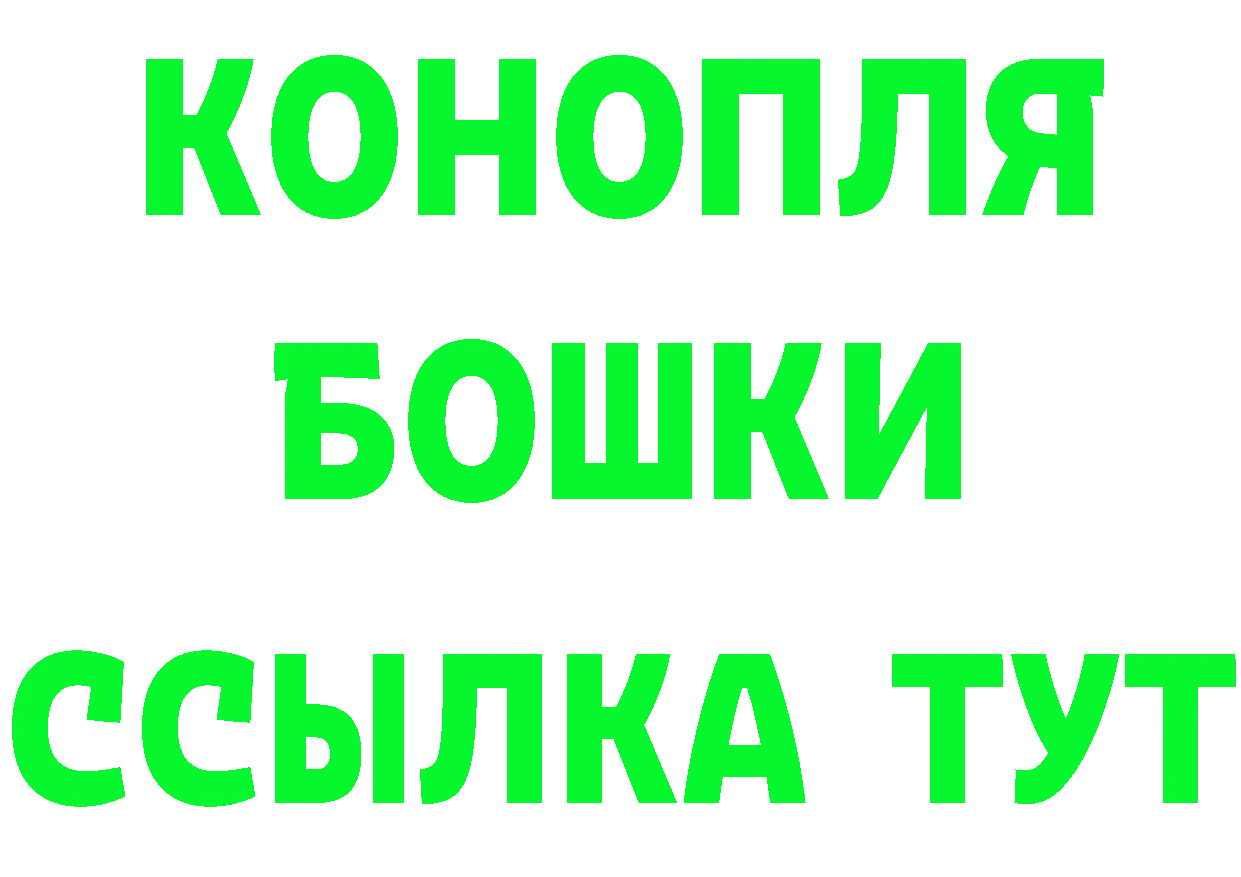 КОНОПЛЯ
БОШКИ
ССЫЛКА ТУТ